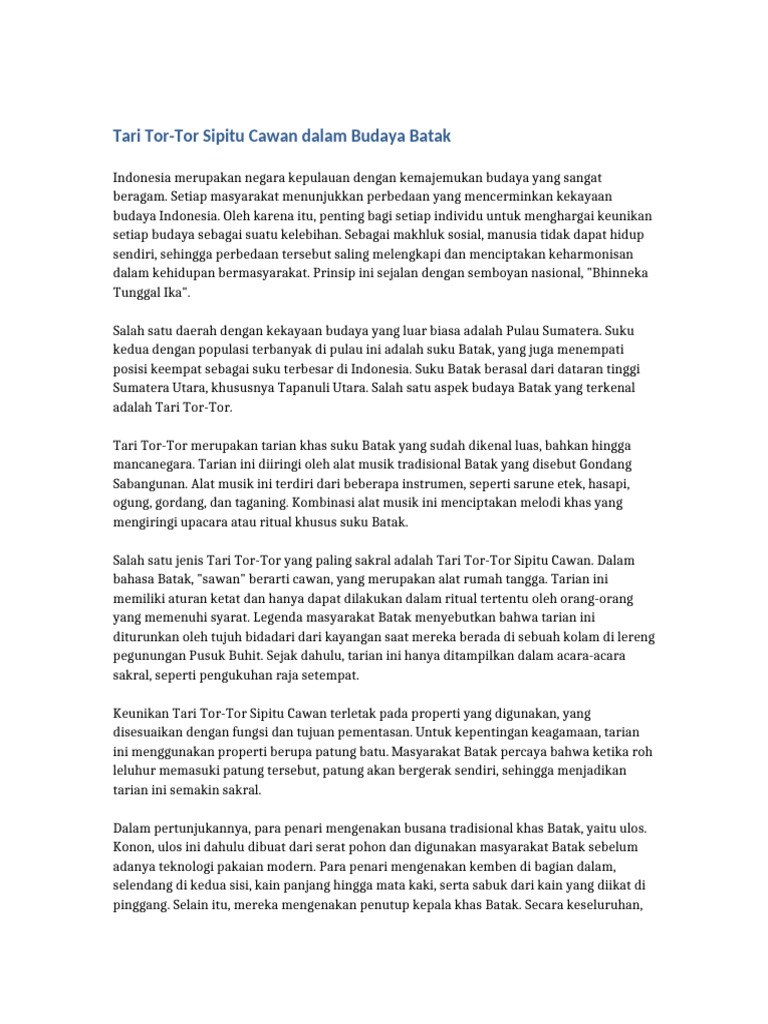 Tari Tor-Tor Sipitu Cawan dalam Budaya Batak

Indonesia merupakan negara kepulauan dengan kemajemukan budaya yang sangat beragam. Setiap masyarakat menunjukkan perbedaan yang mencerminkan kekayaan budaya Indonesia. Oleh karena itu, penting bagi setiap individu untuk menghargai keunikan setiap budaya sebagai suatu kelebihan. Sebagai makhluk sosial, manusia tidak dapat hidup sendiri, sehingga perbedaan tersebut saling melengkapi dan menciptakan keharmonisan dalam kehidupan bermasyarakat. Prinsip ini sejalan dengan semboyan nasional, "Bhinneka Tunggal Ika".

Salah satu daerah dengan kekayaan budaya yang luar biasa adalah Pulau Sumatera. Suku kedua dengan populasi terbanyak di pulau ini adalah suku Batak, yang juga menempati posisi keempat sebagai suku terbesar di Indonesia. Suku Batak berasal dari dataran tinggi Sumatera Utara, khususnya Tapanuli Utara. Salah satu aspek budaya Batak yang terkenal adalah Tari Tor-Tor.

Tari Tor-Tor merupakan tarian khas suku Batak yang sudah dikenal luas, bahkan hingga mancanegara. Tarian ini diiringi oleh alat musik tradisional Batak yang disebut Gondang Sabangunan. Alat musik ini terdiri dari beberapa instrumen, seperti sarune etek, hasapi, ogung, gordang, dan taganing. Kombinasi alat musik ini menciptakan melodi khas yang mengiringi upacara atau ritual khusus suku Batak.

Salah satu jenis Tari Tor-Tor yang paling sakral adalah Tari Tor-Tor Sipitu Cawan. Dalam bahasa Batak, "sawan" berarti cawan, yang merupakan alat rumah tangga. Tarian ini memiliki aturan ketat dan hanya dapat dilakukan dalam ritual tertentu oleh orang-orang yang memenuhi syarat. Legenda masyarakat Batak menyebutkan bahwa tarian ini diturunkan oleh tujuh bidadari dari kayangan saat mereka berada di sebuah kolam di lereng pegunungan Pusuk Buhit. Sejak dahulu, tarian ini hanya ditampilkan dalam acara-acara sakral, seperti pengukuhan raja setempat.

Keunikan Tari Tor-Tor Sipitu Cawan terletak pada properti yang digunakan, yang disesuaikan dengan fungsi dan tujuan pementasan. Untuk kepentingan keagamaan, tarian ini menggunakan properti berupa patung batu. Masyarakat Batak percaya bahwa ketika roh leluhur memasuki patung tersebut, patung akan bergerak sendiri, sehingga menjadikan tarian ini semakin sakral.

Dalam pertunjukannya, para penari mengenakan busana tradisional khas Batak, yaitu ulos. Konon, ulos ini dahulu dibuat dari serat pohon dan digunakan masyarakat Batak sebelum adanya teknologi pakaian modern. Para penari mengenakan kemben di bagian dalam, selendang di kedua sisi, kain panjang hingga mata kaki, serta sabuk dari kain yang diikat di pinggang. Selain itu, mereka mengenakan penutup kepala khas Batak. Secara keseluruhan,